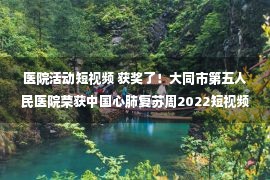 医院活动短视频 获奖了！大同市第五人民医院荣获中国心肺复苏周2022短视频